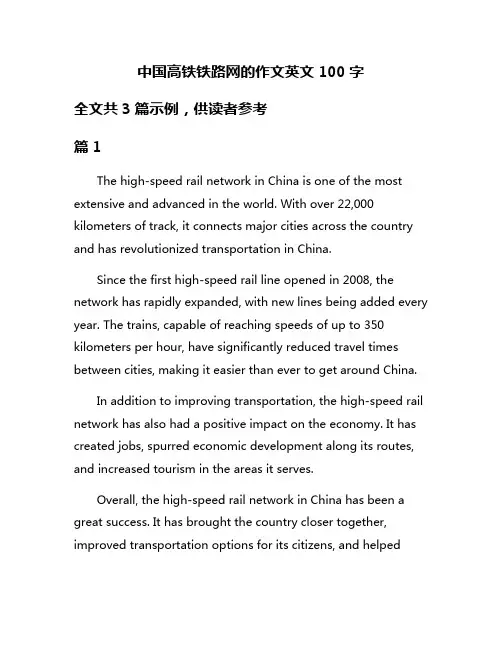 中国高铁铁路网的作文英文 100 字

全文共 3 篇示例，供读者参考

篇 1

The high-speed rail network in China is one of the most extensive and advanced in the world. With over 22,000 kilometers of track, it connects major cities across the country and has revolutionized transportation in China.

Since the first high-speed rail line opened in 2008, the network has rapidly expanded, with new lines being added every year. The trains, capable of reaching speeds of up to 350 kilometers per hour, have significantly reduced travel times between cities, making it easier than ever to get around China.

In addition to improving transportation, the high-speed rail network has also had a positive impact on the economy. It has created jobs, spurred economic development along its routes, and increased tourism in the areas it serves.

Overall, the high-speed rail network in China has been a great success. It has brought the country closer together, improved transportation options for its citizens, and helped